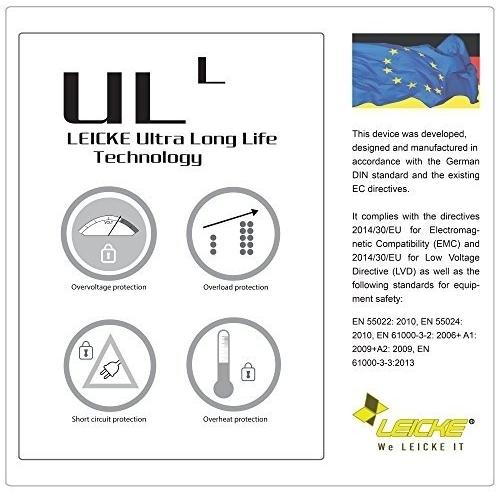 UL L

LEICKE Ultra Long Life Technology

Overvoltage protection

Overload protection

Short circuit protection

Overheat protection

This device was developed, designed and manufactured in accordance with the German DIN standard and the existing EC directives.

It complies with the directives 2014/30/EU for Electromagnetic Compatibility (EMC) and 2014/30/EU for Low Voltage Directive (LVD) as well as the following standards for equipment safety:

EN 55022: 2010, EN 55024: 2010, EN 61000-3-2: 2006+ A1: 2009+A2: 2009, EN 61000-3-3:2013

LEICKE®

We LEICKE IT